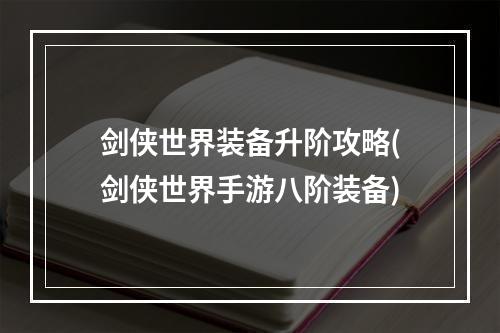 剑侠世界装备升阶攻略(剑侠世界手游八阶装备)